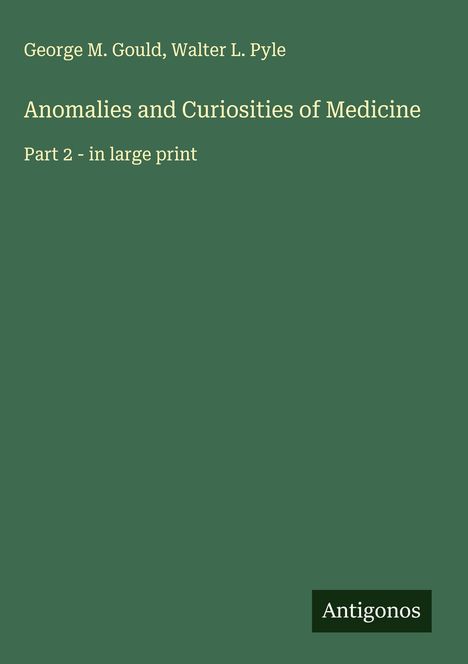 George M. Gould, Walter L. Pyle

Anomalies and Curiosities of Medicine

Part 2 - in large print

Antigonos